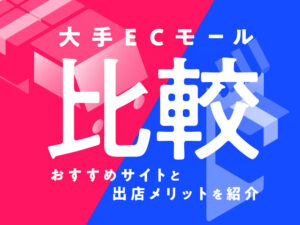 大手ECモール
比較
おすすめサイトと
出店メリットを紹介